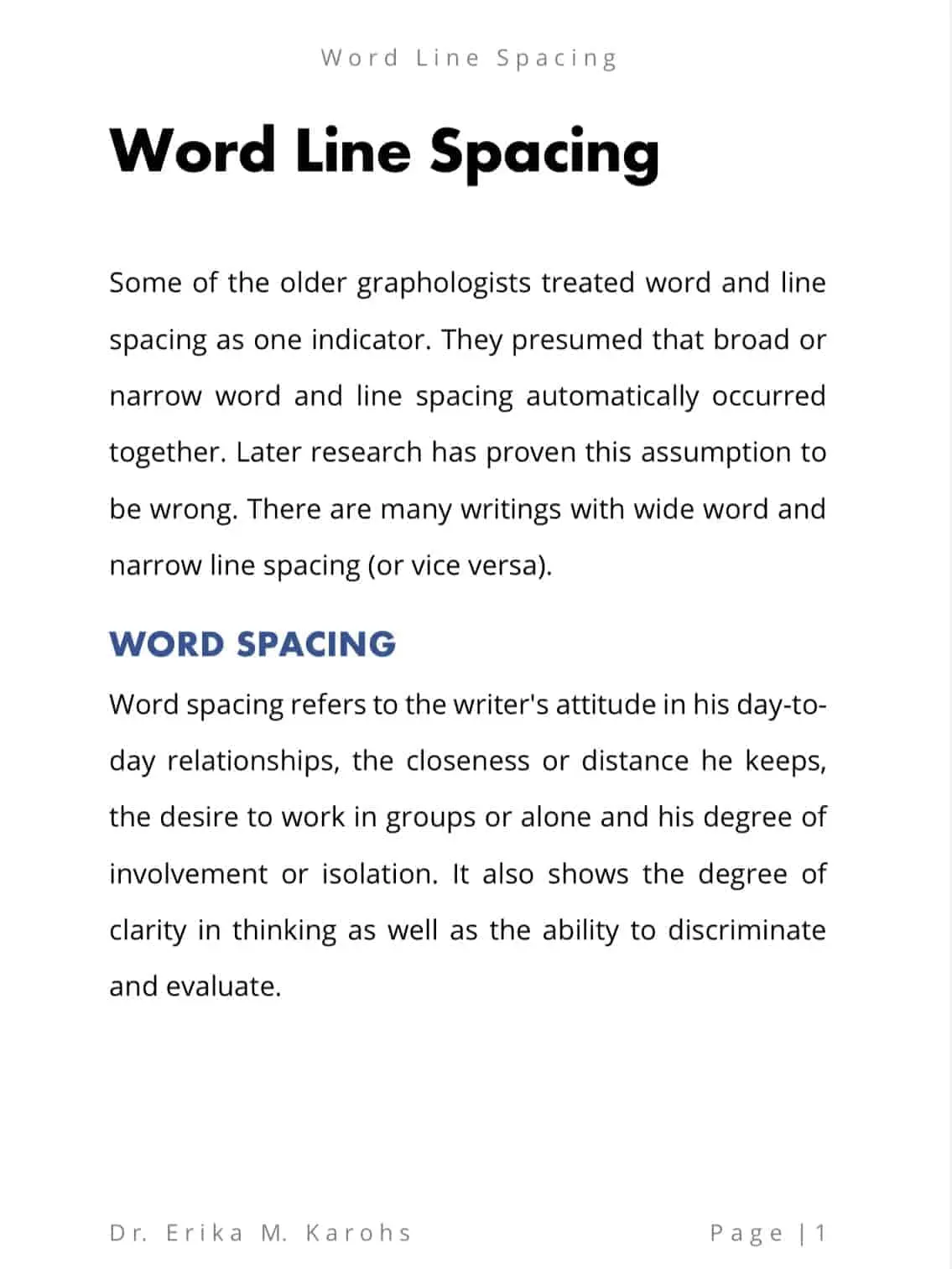 Word Line Spacing

Word Line Spacing

Some of the older graphologists treated word and line spacing as one indicator. They presumed that broad or narrow word and line spacing automatically occurred together. Later research has proven this assumption to be wrong. There are many writings with wide word and narrow line spacing (or vice versa).

WORD SPACING

Word spacing refers to the writer's attitude in his day-to-day relationships, the closeness or distance he keeps, the desire to work in groups or alone and his degree of involvement or isolation. It also shows the degree of clarity in thinking as well as the ability to discriminate and evaluate.

Dr. Erika M. Karohs

Page | 1